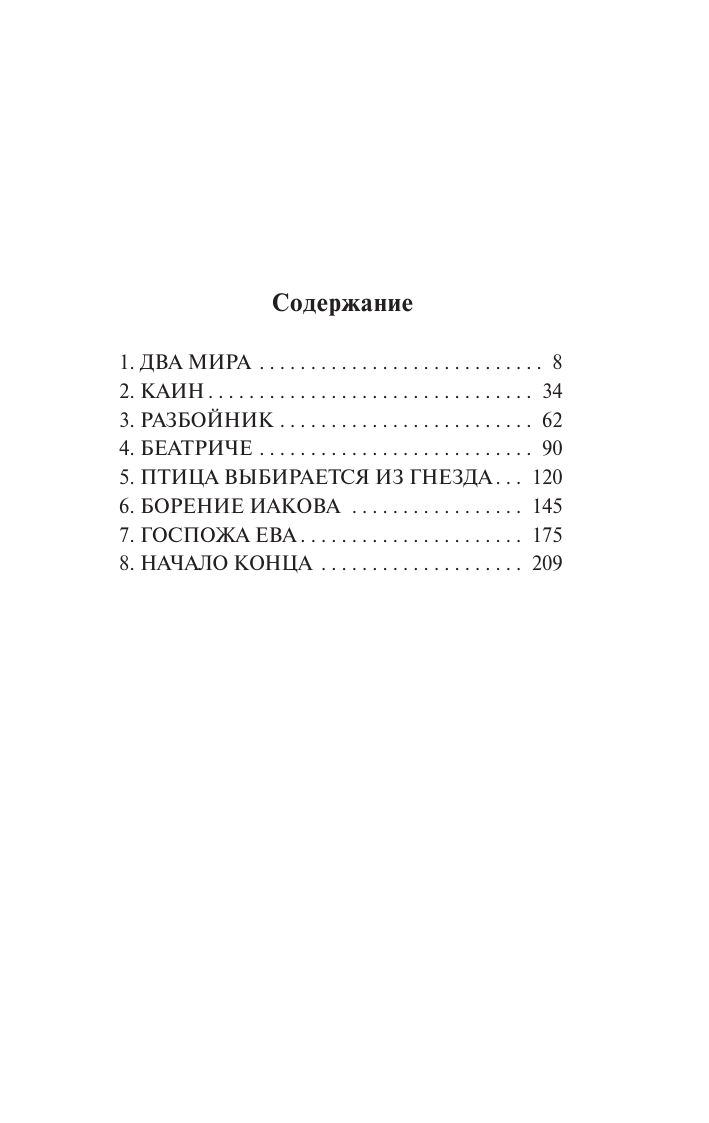 Содержание

1. ДВА МИРА . . . . . . . . . . . . . . . . . . . . . . . . . . . . 8
2. КАИН . . . . . . . . . . . . . . . . . . . . . . . . . . . . . . . 34
3. РАЗБОЙНИК . . . . . . . . . . . . . . . . . . . . . . . . . 62
4. БЕАТРИЧЕ . . . . . . . . . . . . . . . . . . . . . . . . . . 90
5. ПТИЦА ВЫБИРАЕТСЯ ИЗ ГНЕЗДА . . . 120
6. БОРЕНИЕ ИАКОВА . . . . . . . . . . . . . . . . 145
7. ГОСПОЖА ЕВА . . . . . . . . . . . . . . . . . . . . . 175
8. НАЧАЛО КОНЦА . . . . . . . . . . . . . . . . . . . 209